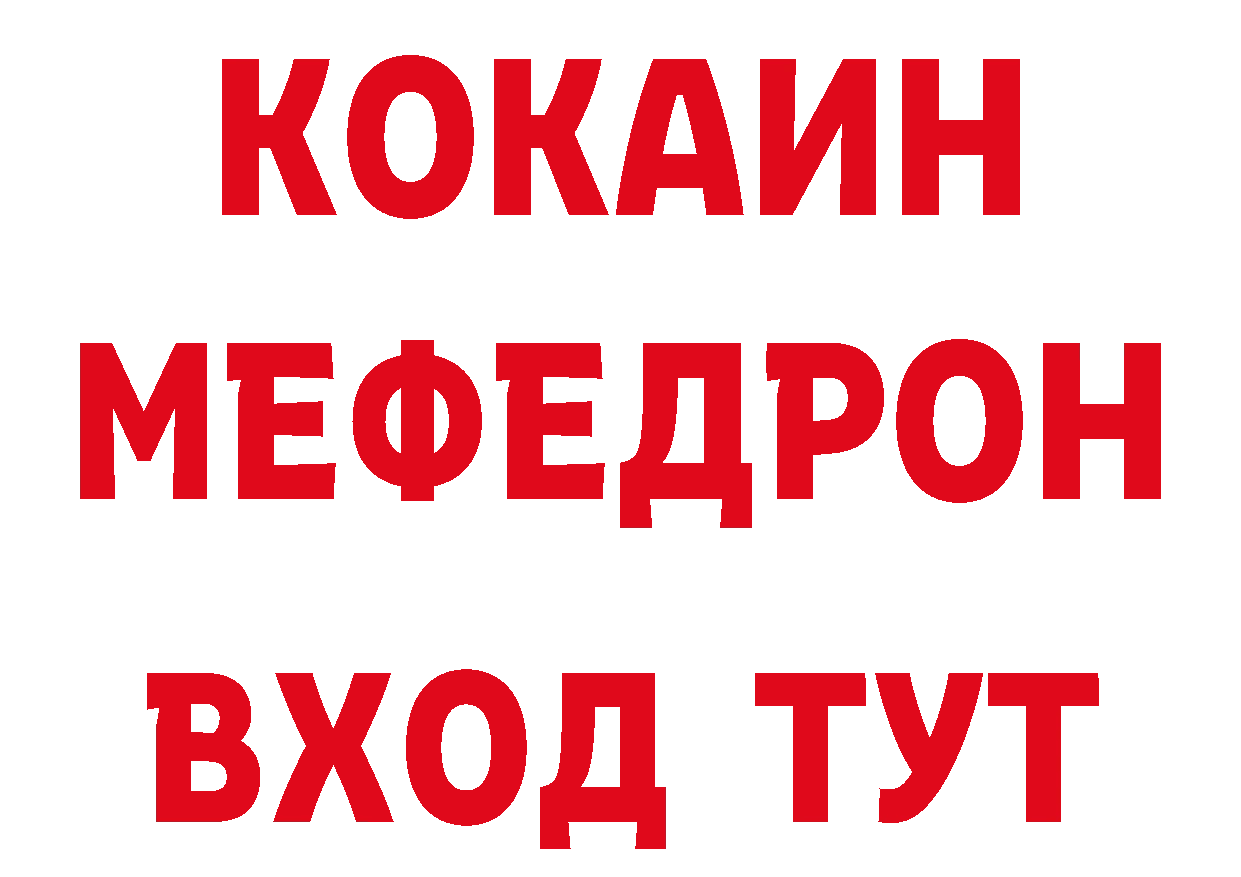 КОКАИН
МЕФЕДРОН
ВХОД ТУТ